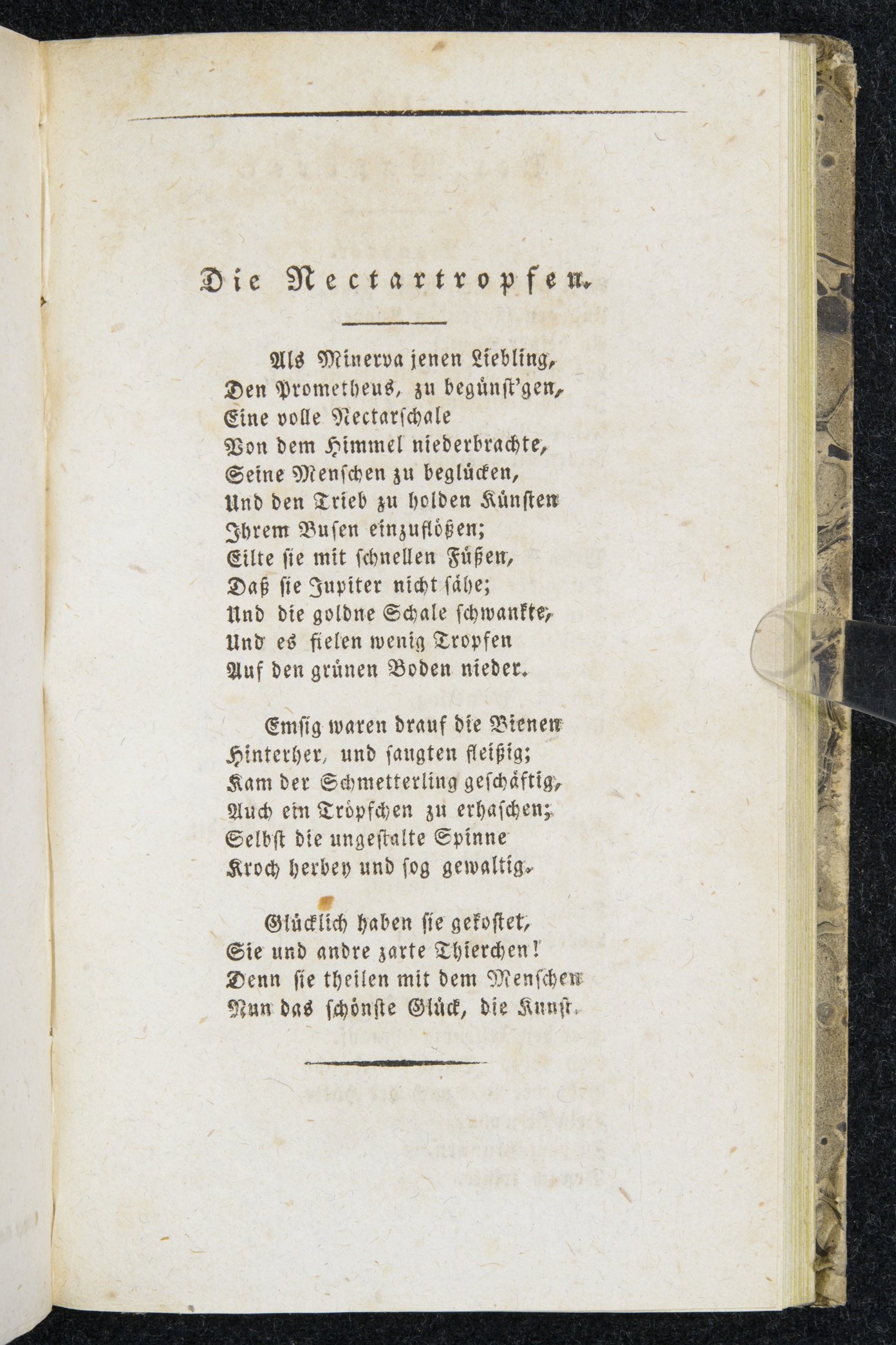 Die Nectartropfen.

Als Minerva jenen Liebling,
Den Prometheus, zu begünst'gen,
Eine volle Nectarschale
Von dem Himmel niederbrachte,
Seine Menschen zu beglücken,
Und den Trieb zu holden Künsten
Ihrem Busen einzuflößen;
Eilte sie mit schnellen Füßen,
Daß sie Jupiter nicht sähe;
Und die goldne Schale schwankte,
Und es fielen wenig Tropfen
Auf den grünen Boden nieder.

Emsig waren drauf die Bienen
Hinterher, und saugten fleißig;
Kam der Schmetterling geschäftig,
Auch ein Tröpfchen zu erhaschen;
Selbst die ungestalte Spinne
Kroch herbey und sog gewaltig.

Glücklich haben sie gekostet,
Sie und andre zarte Thierchen!
Denn sie theilen mit dem Menschen
Nun das schönste Glück, die Kunst.